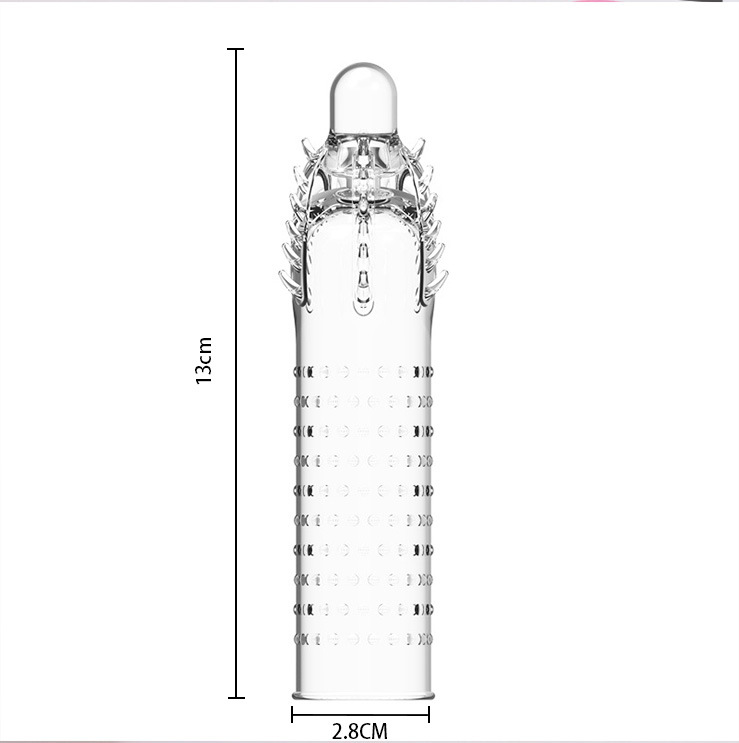 13cm

2.8CM